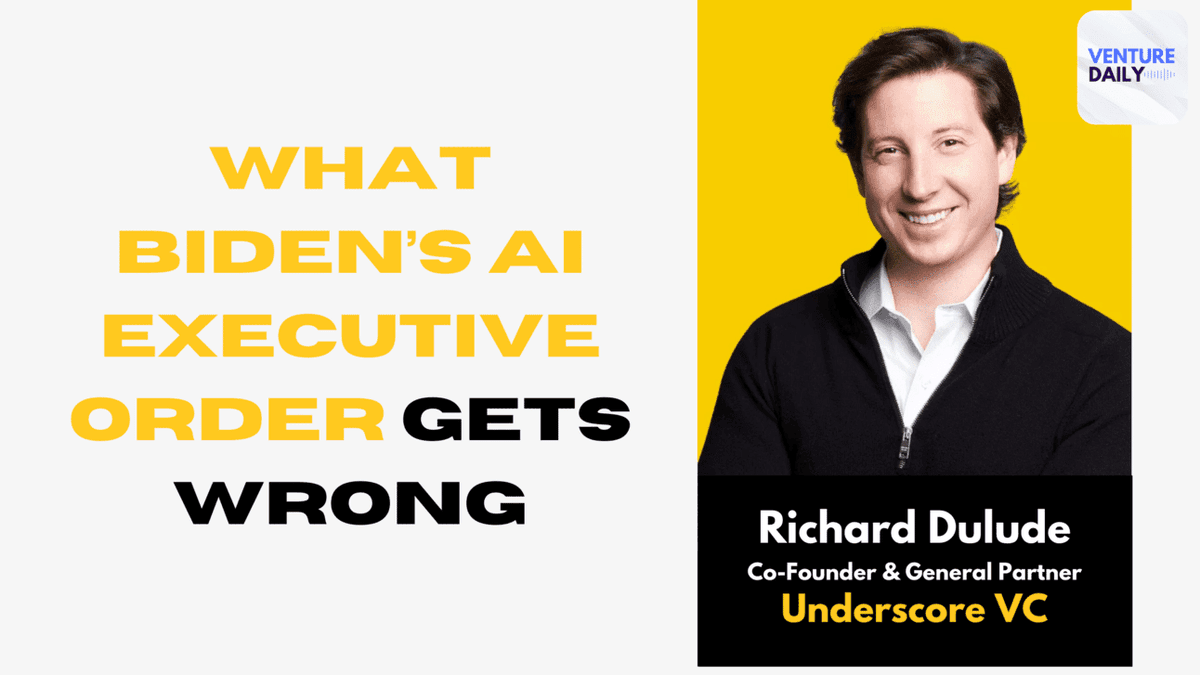 WHAT BIDEN'S AI EXECUTIVE ORDER GETS WRONG

VENTURE DAILY

Richard Dulude
Co-Founder & General Partner
Underscore VC